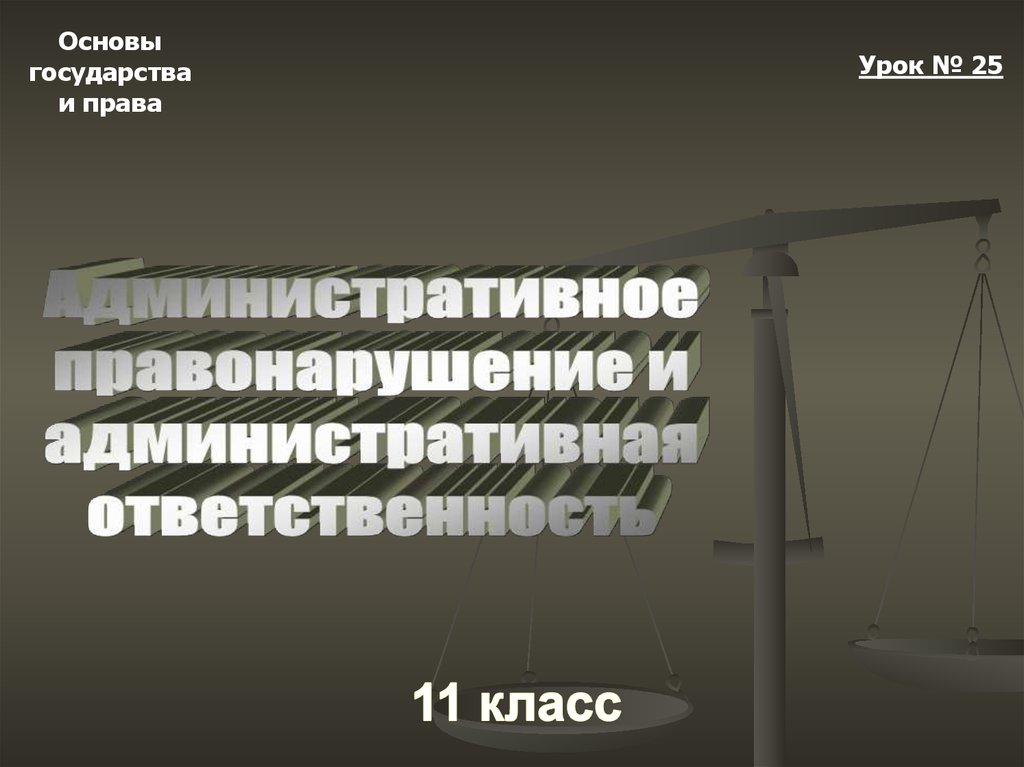 Основы государства и права

Урок № 25

Административное правонарушение и административная ответственность

11 класс